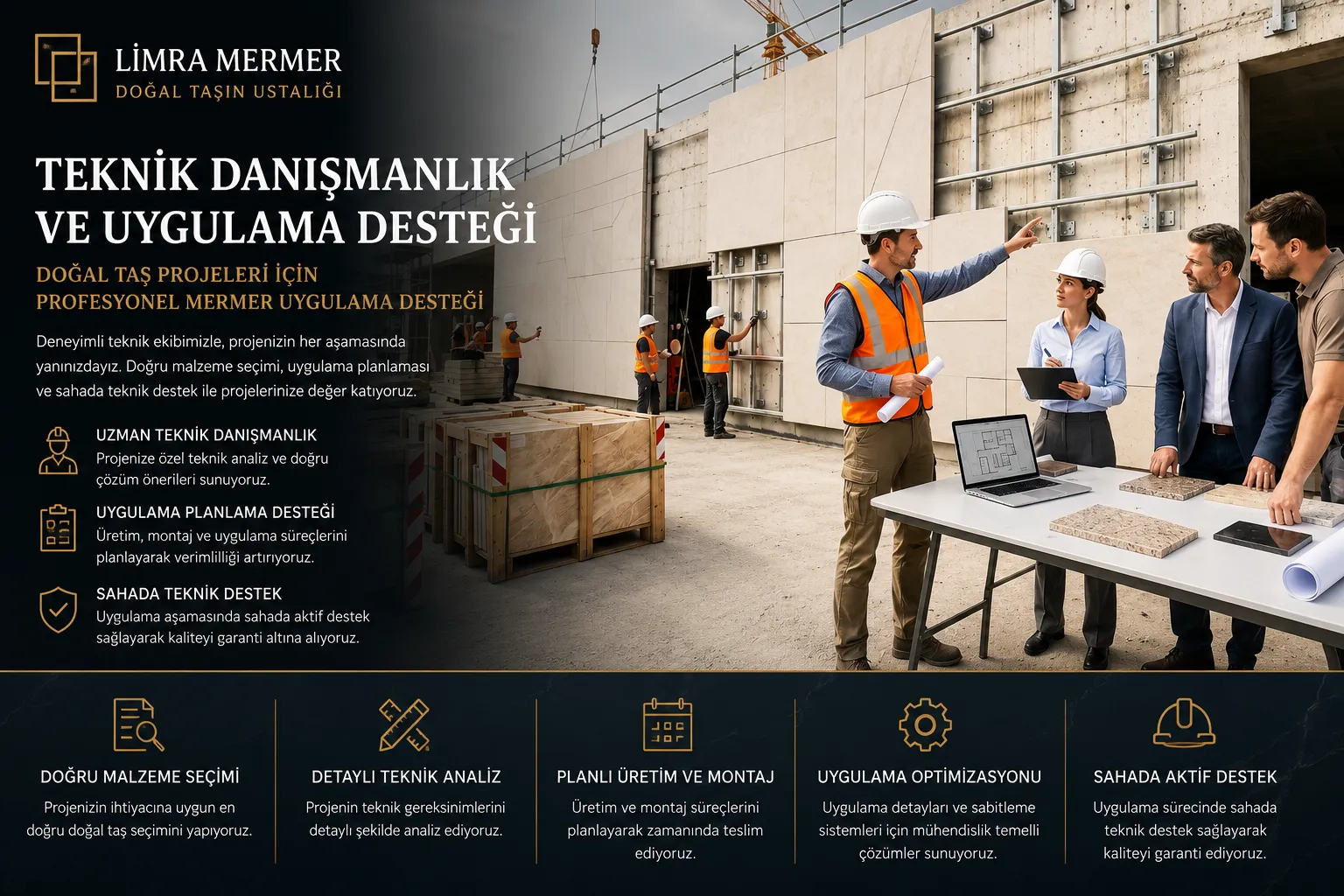 LİMRA MERMER
DOĞAL TAŞIN USTALIĞI

TEKNİK DANIŞMANLIK VE UYGULAMA DESTEĞİ

DOĞAL TAŞ PROJELERİ İÇİN PROFESYONEL MERMER UYGULAMA DESTEĞİ

Deneyimli teknik ekibimizle, projenizin her aşamasında yanınızdayız. Doğru malzeme seçimi, uygulama planlaması ve sahada teknik destek ile projelerinize değer katıyoruz.

UZMAN TEKNİK DANIŞMANLIK
Projenize özel teknik analiz ve doğru çözüm önerileri sunuyoruz.

UYGULAMA PLANLAMA DESTEĞİ
Üretim, montaj ve uygulama süreçlerini planlayarak verimlilliği artırıyoruz.

SAHADA TEKNİK DESTEK
Uygulama aşamasında sahada aktif destek sağlayarak kaliteyi garanti altına alıyoruz.

DOĞRU MALZEME SEÇİMİ
Projenizin ihtiyacına uygun en doğru doğal taş seçimini yapıyoruz.

DETAYLI TEKNİK ANALİZ
Projenin teknik gereksinimlerini detaylı şekilde analiz ediyoruz.

PLANLI ÜRETİM VE MONTAJ
Üretim ve montaj süreçlerini planlayarak zamanında teslim ediyoruz.

UYGULAMA OPTİMİZASYONU
Uygulama detayları ve sabitleme sistemleri için mühendislik temelli çözümler sunuyoruz.

SAHADA AKTİF DESTEK
Uygulama sürecinde sahada teknik destek sağlayarak kaliteyi garanti ediyoruz.